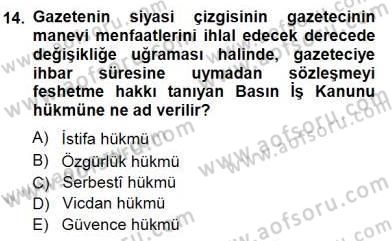 14. Gazetenin siyasi çizgisinin gazetecinin manevi menfaatlerini ihlal edecek derecede değişikliğe uğraması halinde, gazeteciye ihbar süresine uymadan sözleşmeyi feshetme hakkı tanıyan Basın İş Kanunu hükmüne ne ad verilir?

A) İstifa hükmü
B) Özgürlük hükmü
C) Serbestî hükmü
D) Vicdan hükmü
E) Güvence hükmü

www.aofsoru.com